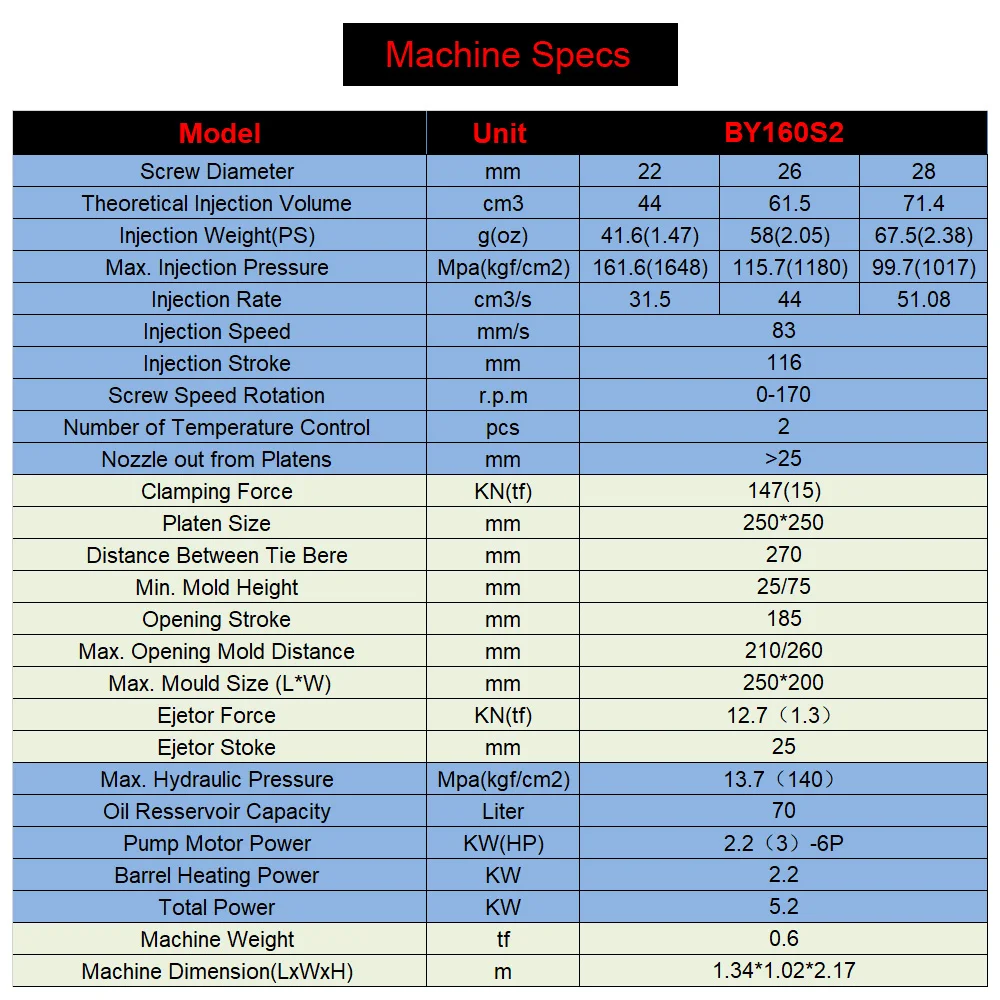 Machine Specs

| Model | Unit | BY160S2 | | |
|---|---|---|---|---|
| Screw Diameter | mm | 22 | 26 | 28 |
| Theoretical Injection Volume | cm3 | 44 | 61.5 | 71.4 |
| Injection Weight(PS) | g(oz) | 41.6(1.47) | 58(2.05) | 67.5(2.38) |
| Max. Injection Pressure | Mpa(kgf/cm2) | 161.6(1648) | 115.7(1180) | 99.7(1017) |
| Injection Rate | cm3/s | 31.5 | 44 | 51.08 |
| Injection Speed | mm/s | 83 | | |
| Injection Stroke | mm | 116 | | |
| Screw Speed Rotation | r.p.m | 0-170 | | |
| Number of Temperature Control | pcs | 2 | | |
| Nozzle out from Platens | mm | >25 | | |
| Clamping Force | KN(tf) | 147(15) | | |
| Platen Size | mm | 250*250 | | |
| Distance Between Tie Bere | mm | 270 | | |
| Min. Mold Height | mm | 25/75 | | |
| Opening Stroke | mm | 185 | | |
| Max. Opening Mold Distance | mm | 210/260 | | |
| Max. Mould Size (L*W) | mm | 250*200 | | |
| Ejetor Force | KN(tf) | 12.7（1.3） | | |
| Ejetor Stoke | mm | 25 | | |
| Max. Hydraulic Pressure | Mpa(kgf/cm2) | 13.7（140） | | |
| Oil Resservoir Capacity | Liter | 70 | | |
| Pump Motor Power | KW(HP) | 2.2（3）-6P | | |
| Barrel Heating Power | KW | 2.2 | | |
| Total Power | KW | 5.2 | | |
| Machine Weight | tf | 0.6 | | |
| Machine Dimension(LxWxH) | m | 1.34*1.02*2.17 | | |